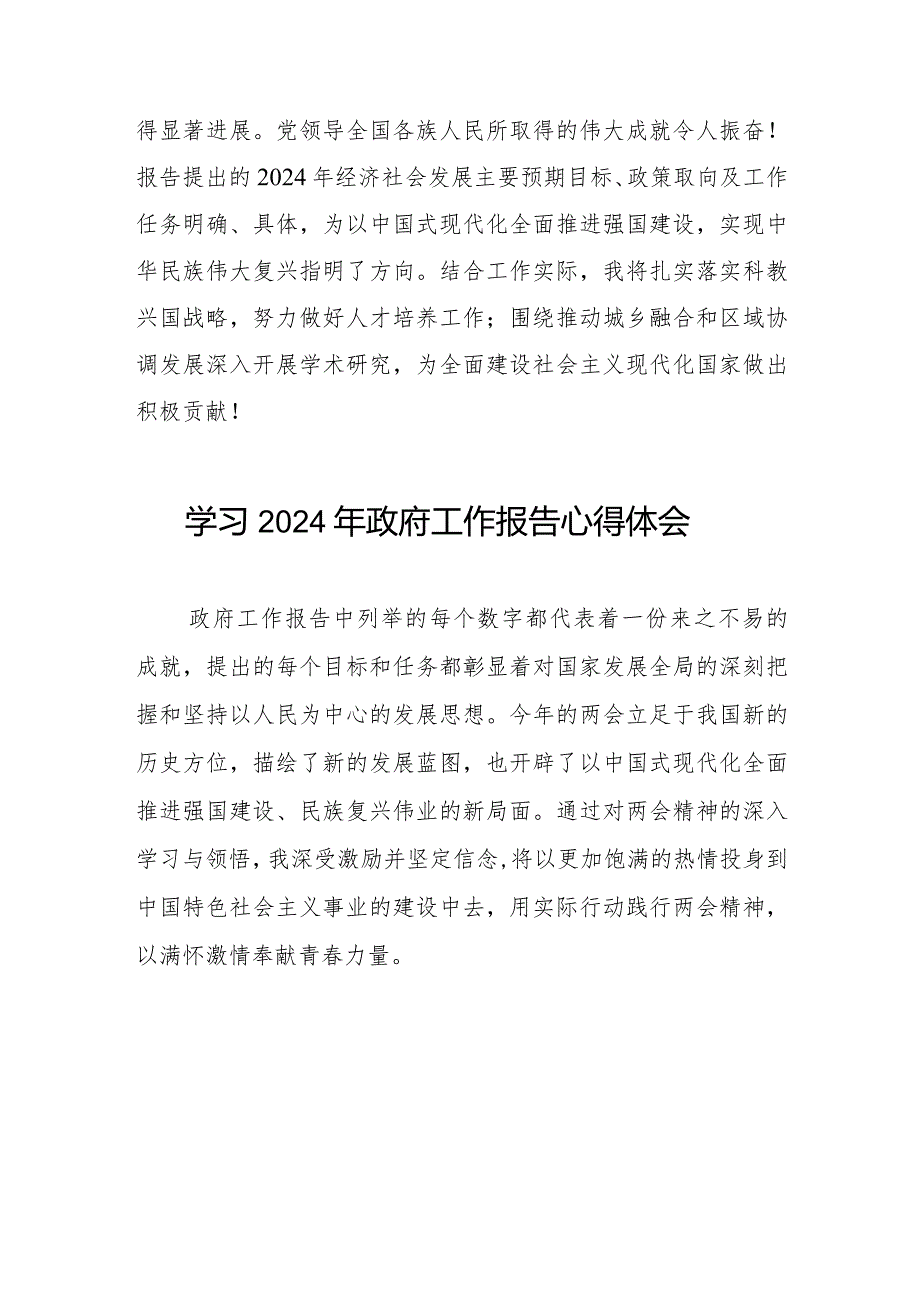 得显著进展。党领导全国各族人民所取得的伟大成就令人振奋！报告提出的2024年经济社会发展主要预期目标、政策取向及工作任务明确、具体，为以中国式现代化全面推进强国建设，实现中华民族伟大复兴指明了方向。结合工作实际，我将扎实落实科教兴国战略，努力做好人才培养工作；围绕推动城乡融合和区域协调发展深入开展学术研究，为全面建设社会主义现代化国家做出积极贡献！

学习2024年政府工作报告心得体会

政府工作报告中列举的每个数字都代表着一份来之不易的成就，提出的每个目标和任务都彰显着对国家发展全局的深刻把握和坚持以人民为中心的发展思想。今年的两会立足于我国新的历史方位，描绘了新的发展蓝图，也开辟了以中国式现代化全面推进强国建设、民族复兴伟业的新局面。通过对两会精神的深入学习与领悟，我深受激励并坚定信念，将以更加饱满的热情投身到中国特色社会主义事业的建设中去，用实际行动践行两会精神，以满怀激情奉献青春力量。